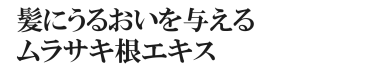 髪にうるおいを与える
ムラサキ根エキス